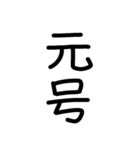 元号